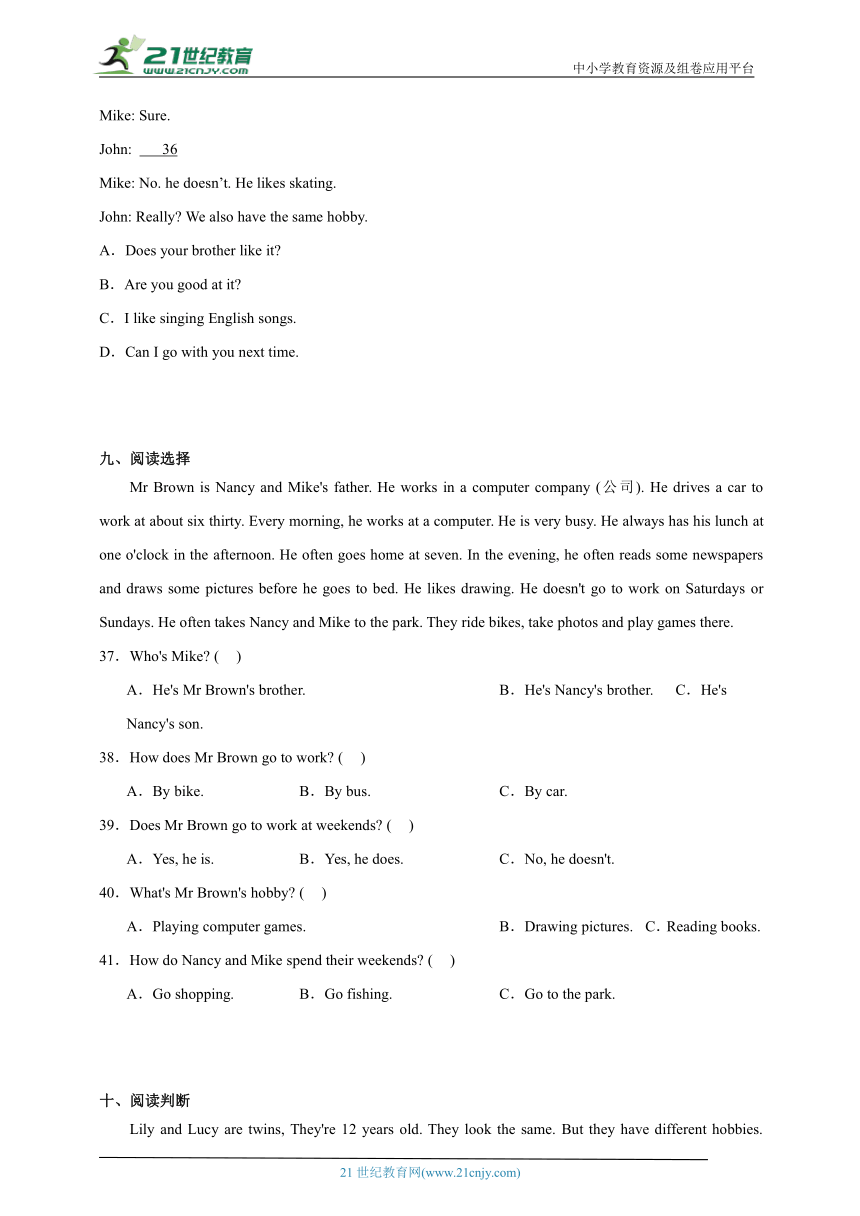 21世纪教育 www.21cnjy.com

中小学教育资源及组卷应用平台

Mike: Sure.

John: 36

Mike: No. he doesn't. He likes skating.

John: Really? We also have the same hobby.

A．Does your brother like it?

B．Are you good at it?

C．I like singing English songs.

D．Can I go with you next time.

九、阅读选择

Mr Brown is Nancy and Mike's father. He works in a computer company (公司). He drives a car to work at about six thirty. Every morning, he works at a computer. He is very busy. He always has his lunch at one o'clock in the afternoon. He often goes home at seven. In the evening, he often reads some newspapers and draws some pictures before he goes to bed. He likes drawing. He doesn't go to work on Saturdays or Sundays. He often takes Nancy and Mike to the park. They ride bikes, take photos and play games there.

37．Who's Mike? ( )

A．He's Mr Brown's brother. B．He's Nancy's brother. C．He's Nancy's son.

38．How does Mr Brown go to work? ( )

A．By bike. B．By bus. C．By car.

39．Does Mr Brown go to work at weekends? ( )

A．Yes, he is. B．Yes, he does. C．No, he doesn't.

40．What's Mr Brown's hobby? ( )

A．Playing computer games. B．Drawing pictures. C．Reading books.

41．How do Nancy and Mike spend their weekends? ( )

A．Go shopping. B．Go fishing. C．Go to the park.

十、阅读判断

Lily and Lucy are twins, They're 12 years old. They look the same. But they have different hobbies.

21 世纪教育网(www.21cnjy.com)